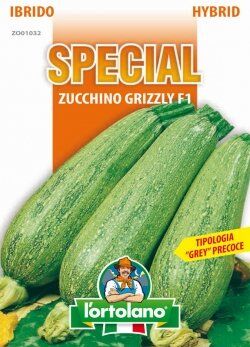 IBRIDO

HYBRID

ZO01032

SPECIAL

ZUCCHINO GRIZZLY F1

TIPOLOGIA "GREY" PRECOCE

l'ortolano